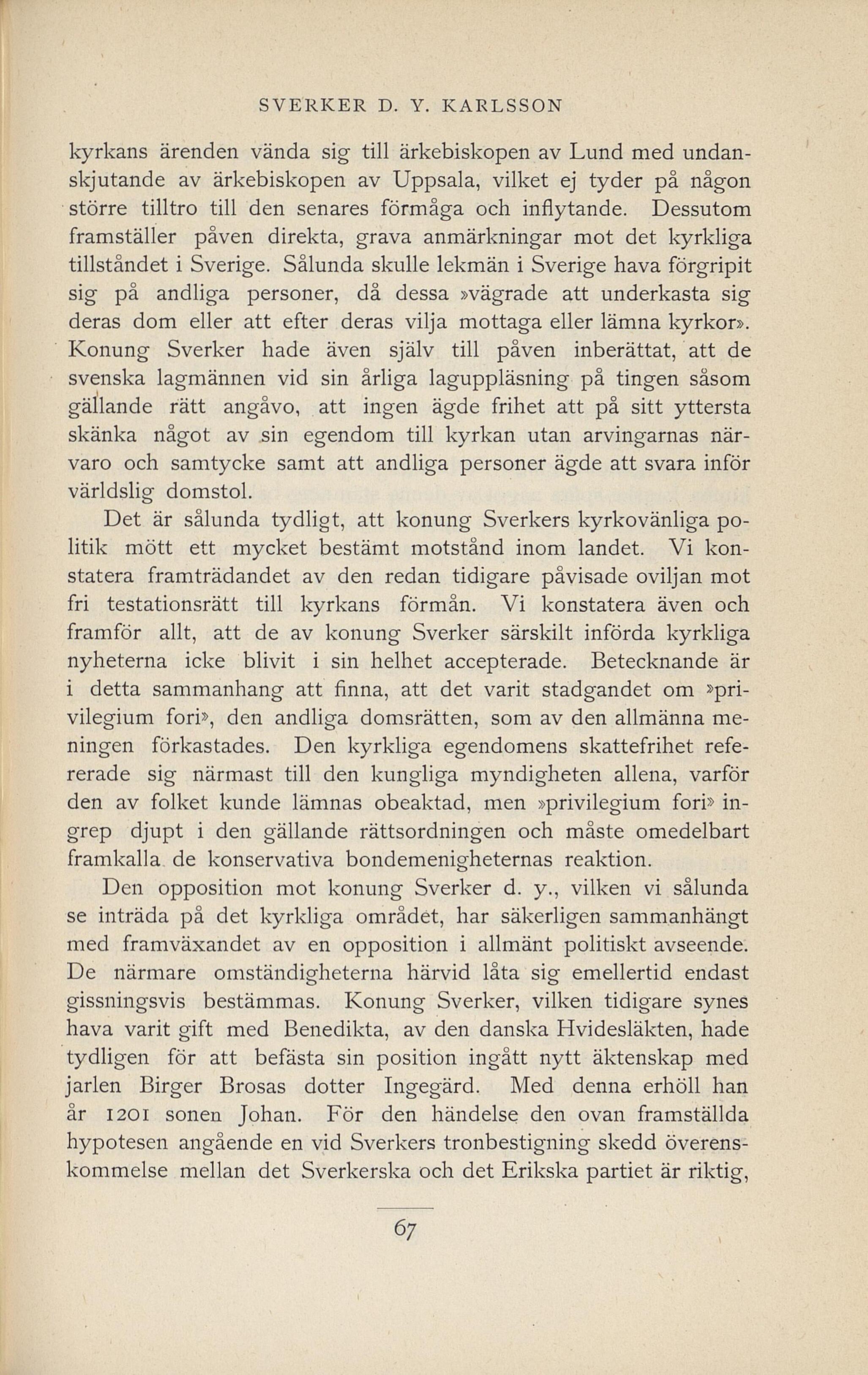 SVERKER D. Y. KARLSSON

kyrkans ärenden vända sig till ärkebiskopen av Lund med undanskjutande av ärkebiskopen av Uppsala, vilket ej tyder på någon större tilltro till den senares förmåga och inflytande. Dessutom framställer påven direkta, grava anmärkningar mot det kyrkliga tillståndet i Sverige. Sålunda skulle lekmän i Sverige hava förgripit sig på andliga personer, då dessa »vägrade att underkasta sig deras dom eller att efter deras vilja mottaga eller lämna kyrkor». Konung Sverker hade även själv till påven inberättat, att de svenska lagmännen vid sin årliga laguppläsning på tingen såsom gällande rätt angåvo, att ingen ägde frihet att på sitt yttersta skänka något av sin egendom till kyrkan utan arvingarnas närvaro och samtycke samt att andliga personer ägde att svara inför världslig domstol.

Det är sålunda tydligt, att konung Sverkers kyrkovänliga politik mött ett mycket bestämt motstånd inom landet. Vi konstatera framträdandet av den redan tidigare påvisade oviljan mot fri testationsrätt till kyrkans förmån. Vi konstatera även och framför allt, att de av konung Sverker särskilt införda kyrkliga nyheterna icke blivit i sin helhet accepterade. Betecknande är i detta sammanhang att finna, att det varit stadgandet om »privilegium fori», den andliga domsrätten, som av den allmänna meningen förkastades. Den kyrkliga egendomens skattefrihet refererade sig närmast till den kungliga myndigheten allena, varför den av folket kunde lämnas obeaktad, men »privilegium fori» ingrep djupt i den gällande rättsordningen och måste omedelbart framkalla de konservativa bondemenigheternas reaktion.

Den opposition mot konung Sverker d. y., vilken vi sålunda se inträda på det kyrkliga området, har säkerligen sammanhängt med framväxandet av en opposition i allmänt politiskt avseende. De närmare omständigheterna härvid låta sig emellertid endast gissningsvis bestämmas. Konung Sverker, vilken tidigare synes hava varit gift med Benedikta, av den danska Hvidesläkten, hade tydligen för att befästa sin position ingått nytt äktenskap med jarlen Birger Brosas dotter Ingegärd. Med denna erhöll han år 1201 sonen Johan. För den händelse den ovan framställda hypotesen angående en vid Sverkers tronbestigning skedd överenskommelse mellan det Sverkerska och det Erikska partiet är riktig,

67